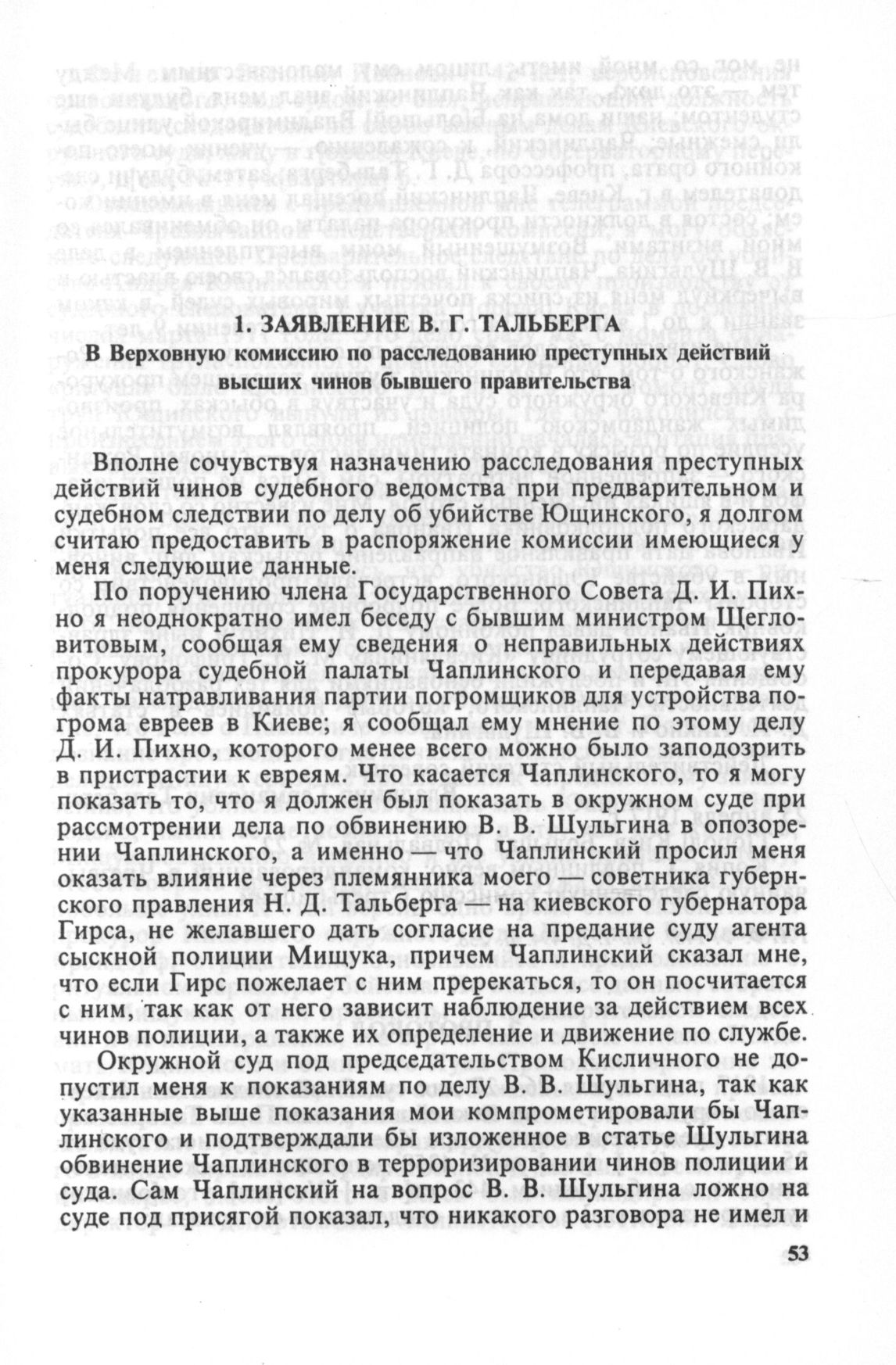 1. ЗАЯВЛЕНИЕ В. Г. ТАЛЬБЕРГА

В Верховную комиссию по расследованию преступных действий высших чинов бывшего правительства

Вполне сочувствуя назначению расследования преступных действий чинов судебного ведомства при предварительном и судебном следствии по делу об убийстве Ющинского, я долгом считаю предоставить в распоряжение комиссии имеющиеся у меня следующие данные.

По поручению члена Государственного Совета Д. И. Пихно я неоднократно имел беседу с бывшим министром Щегловитовым, сообщая ему сведения о неправильных действиях прокурора судебной палаты Чаплинского и передавая ему факты натравливания партии погромщиков для устройства погрома евреев в Киеве; я сообщал ему мнение по этому делу Д. И. Пихно, которого менее всего можно было заподозрить в пристрастии к евреям. Что касается Чаплинского, то я могу показать то, что я должен был показать в окружном суде при рассмотрении дела по обвинению В. В. Шульгина в опозорении Чаплинского, а именно — что Чаплинский просил меня оказать влияние через племянника моего — советника губернского правления Н. Д. Тальберга — на киевского губернатора Гирса, не желавшего дать согласие на предание суду агента сыскной полиции Мищука, причем Чаплинский сказал мне, что если Гирс пожелает с ним пререкаться, то он посчитается с ним, так как от него зависит наблюдение за действием всех чинов полиции, а также их определение и движение по службе.

Окружной суд под председательством Кисличного не допустил меня к показаниям по делу В. В. Шульгина, так как указанные выше показания мои компрометировали бы Чаплинского и подтверждали бы изложенное в статье Шульгина обвинение Чаплинского в терроризировании чинов полиции и суда. Сам Чаплинский на вопрос В. В. Шульгина ложно на суде под присягой показал, что никакого разговора не имел и

53